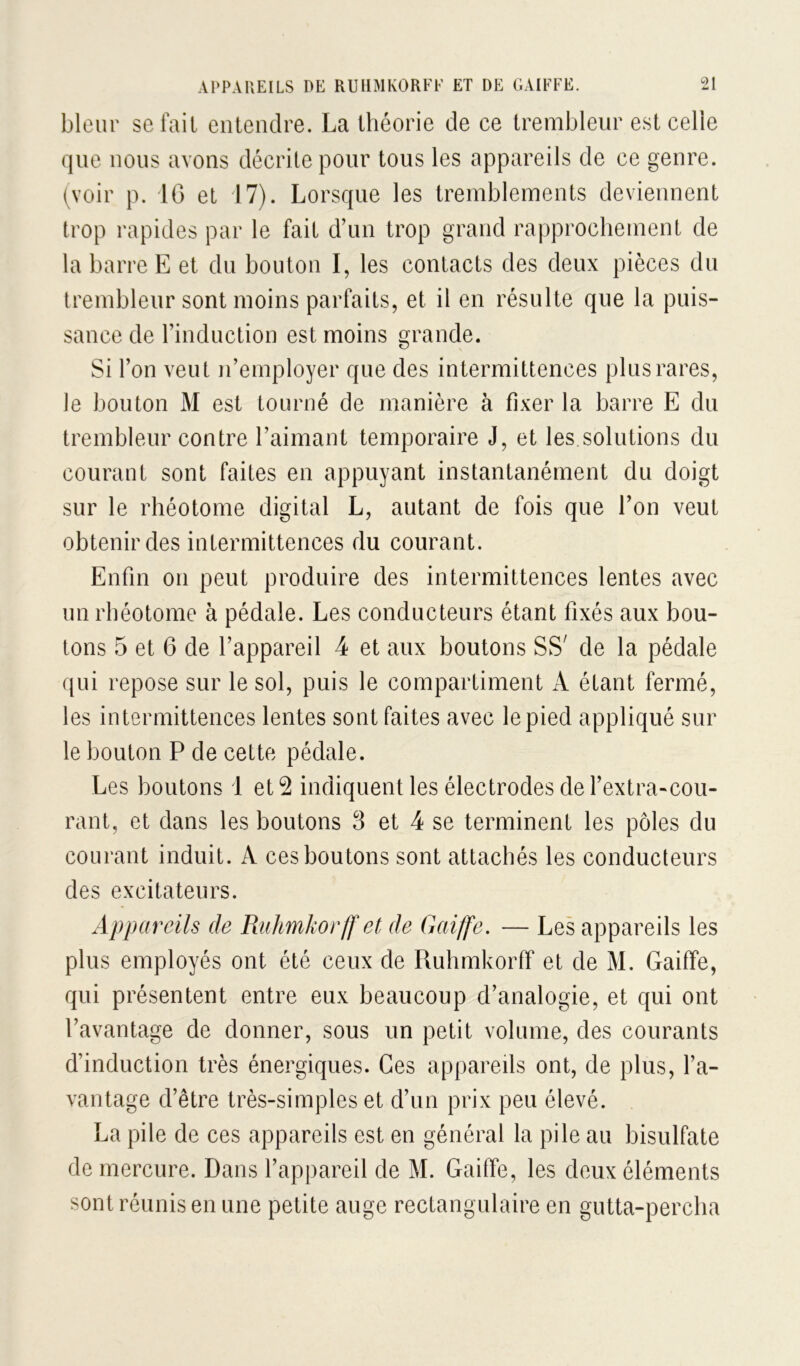 APPAREILS DE RUHMKORFF ET DE GAIFFE. 21

bleur se fait entendre. La théorie de ce trembleur est celle que nous avons décrite pour tous les appareils de ce genre. (voir p. 16 et 17). Lorsque les tremblements deviennent trop rapides par le fait d'un trop grand rapprochement de la barre E et du bouton I, les contacts des deux pièces du trembleur sont moins parfaits, et il en résulte que la puissance de l'induction est moins grande.

Si l'on veut n'employer que des intermittences plus rares, le bouton M est tourné de manière à fixer la barre E du trembleur contre l'aimant temporaire J, et les solutions du courant sont faites en appuyant instantanément du doigt sur le rhéotome digital L, autant de fois que l'on veut obtenir des intermittences du courant.

Enfin on peut produire des intermittences lentes avec un rhéotome à pédale. Les conducteurs étant fixés aux boutons 5 et 6 de l'appareil 4 et aux boutons SS' de la pédale qui repose sur le sol, puis le compartiment A étant fermé, les intermittences lentes sont faites avec le pied appliqué sur le bouton P de cette pédale.

Les boutons 1 et 2 indiquent les électrodes de l'extra-courant, et dans les boutons 3 et 4 se terminent les pôles du courant induit. A ces boutons sont attachés les conducteurs des excitateurs.

Appareils de Ruhmkorff et de Gaiffe. — Les appareils les plus employés ont été ceux de Ruhmkorff et de M. Gaiffe, qui présentent entre eux beaucoup d'analogie, et qui ont l'avantage de donner, sous un petit volume, des courants d'induction très énergiques. Ces appareils ont, de plus, l'avantage d'être très-simples et d'un prix peu élevé.

La pile de ces appareils est en général la pile au bisulfate de mercure. Dans l'appareil de M. Gaiffe, les deux éléments sont réunis en une petite auge rectangulaire en gutta-percha